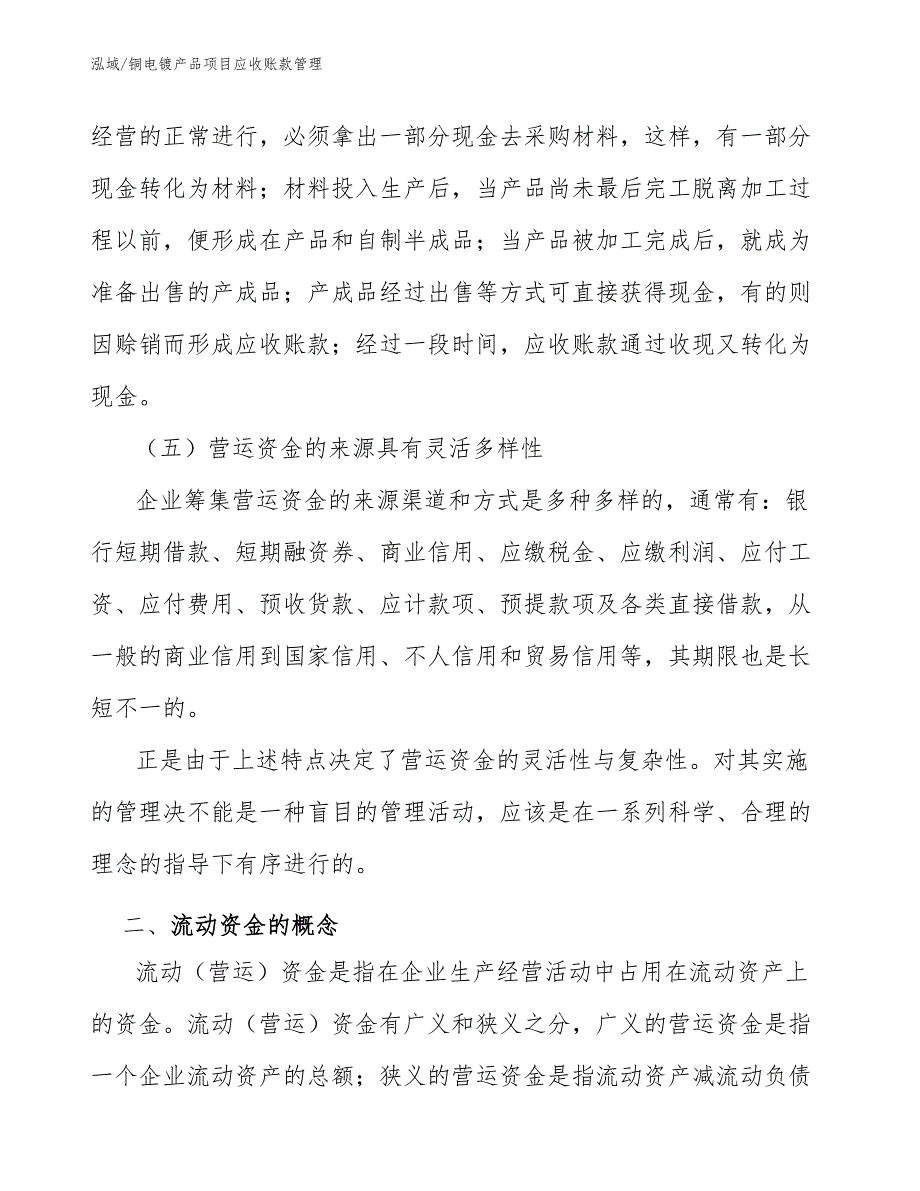 泓域/铜电镀产品项目应收账款管理

经营的正常进行，必须拿出一部分现金去采购材料，这样，有一部分现金转化为材料；材料投入生产后，当产品尚未最后完工脱离加工过程以前，便形成在产品和自制半成品；当产品被加工完成后，就成为准备出售的产成品；产成品经过出售等方式可直接获得现金，有的则因赊销而形成应收账款；经过一段时间，应收账款通过收现又转化为现金。

（五）营运资金的来源具有灵活多样性

企业筹集营运资金的来源渠道和方式是多种多样的，通常有：银行短期借款、短期融资券、商业信用、应缴税金、应缴利润、应付工资、应付费用、预收货款、应计款项、预提款项及各类直接借款，从一般的商业信用到国家信用、不人信用和贸易信用等，其期限也是长短不一的。

正是由于上述特点决定了营运资金的灵活性与复杂性。对其实施的管理决不能是一种盲目的管理活动，应该是在一系列科学、合理的理念的指导下有序进行的。

二、流动资金的概念

流动（营运）资金是指在企业生产经营活动中占用在流动资产上的资金。流动（营运）资金有广义和狭义之分，广义的营运资金是指一个企业流动资产的总额；狭义的营运资金是指流动资产减流动负债